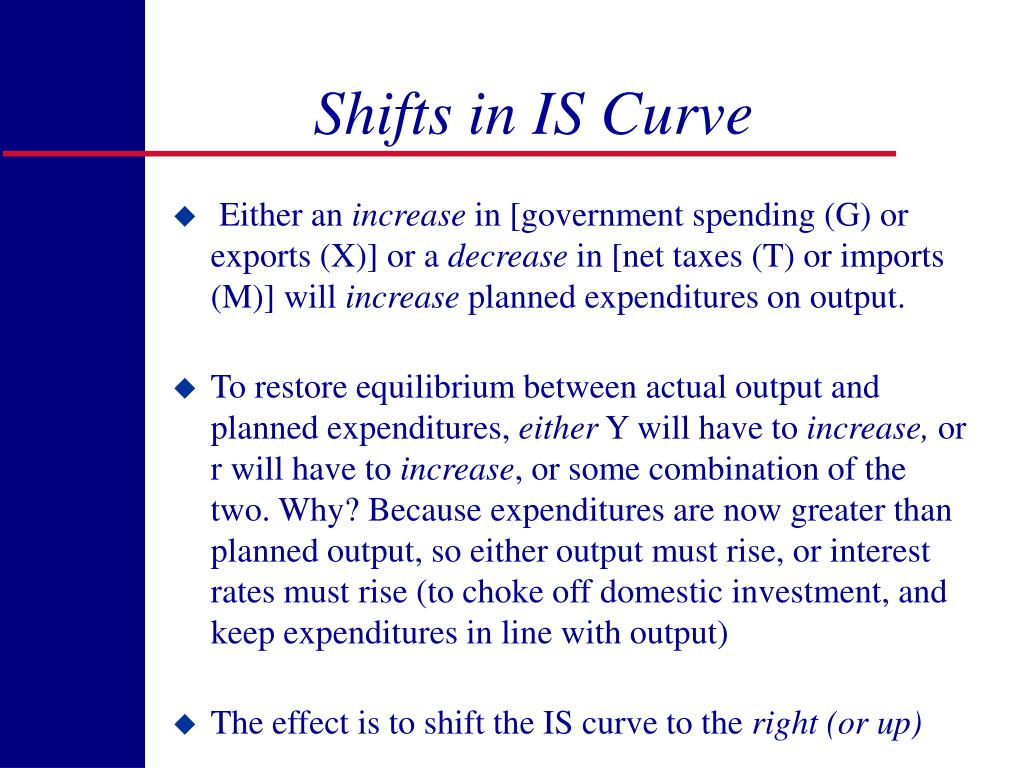 Shifts in IS Curve

◆ Either an increase in [government spending (G) or exports (X)] or a decrease in [net taxes (T) or imports (M)] will increase planned expenditures on output.

◆ To restore equilibrium between actual output and planned expenditures, either Y will have to increase, or r will have to increase, or some combination of the two. Why? Because expenditures are now greater than planned output, so either output must rise, or interest rates must rise (to choke off domestic investment, and keep expenditures in line with output)

◆ The effect is to shift the IS curve to the right (or up)